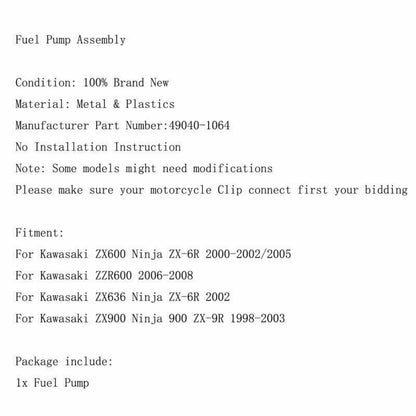 Fuel Pump Assembly

Condition: 100% Brand New
Material: Metal & Plastics
Manufacturer Part Number:49040-1064
No Installation Instruction
Note: Some models might need modifications
Please make sure your motorcycle Clip connect first your bidding

Fitment:
For Kawasaki ZX600 Ninja ZX-6R 2000-2002/2005
For Kawasaki ZZR600 2006-2008
For Kawasaki ZX636 Ninja ZX-6R 2002
For Kawasaki ZX900 Ninja 900 ZX-9R 1998-2003

Package include:
1x Fuel Pump